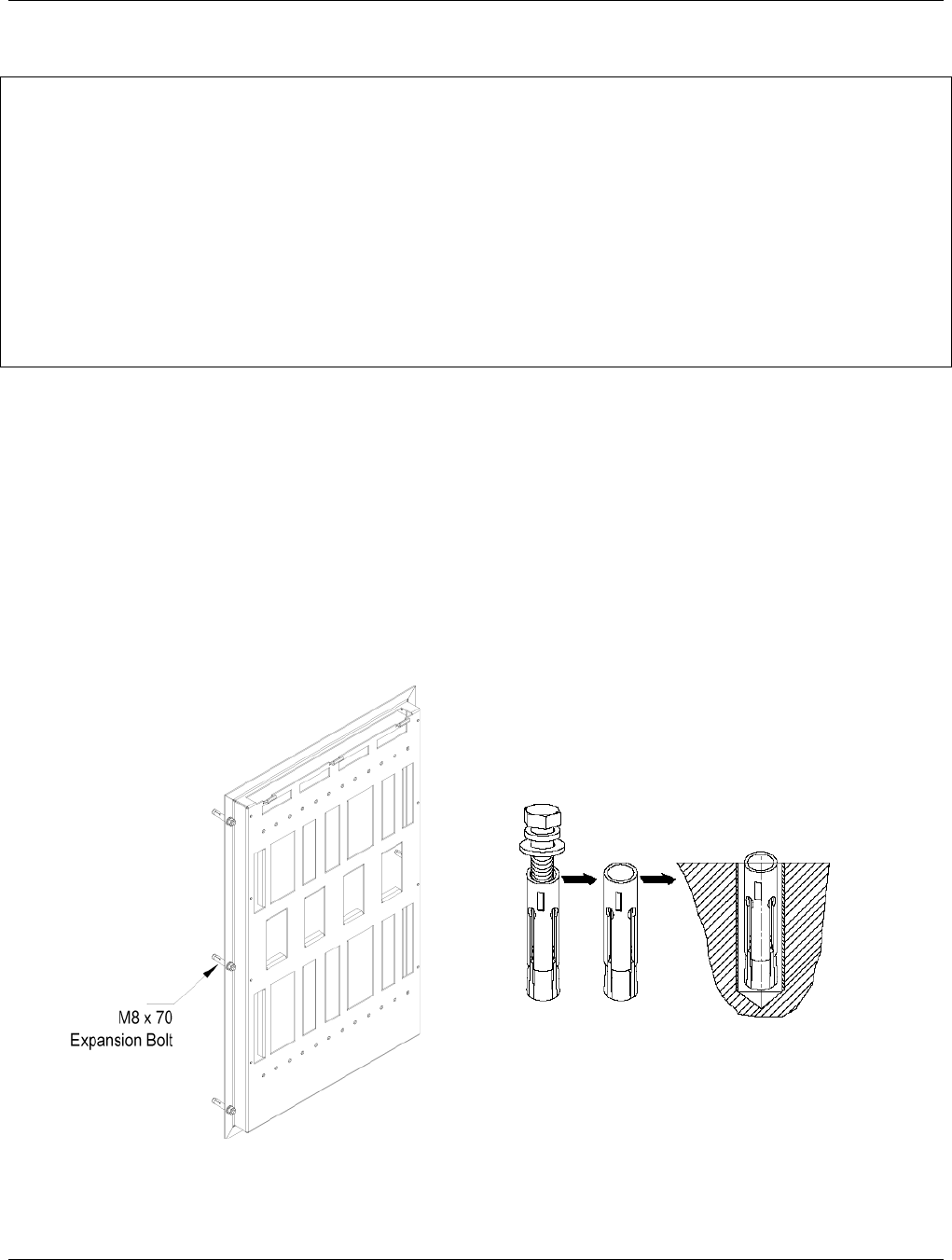 M8 x 70
Expansion Bolt